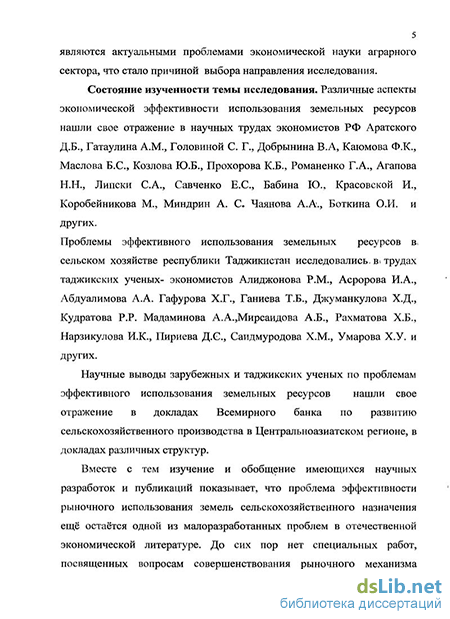 5

являются актуальными проблемами экономической науки аграрного сектора, что стало причиной выбора направления исследования.

**Состояние изученности темы исследования.** Различные аспекты экономической эффективности использования земельных ресурсов нашли свое отражение в научных трудах экономистов РФ Аратского Д.Б., Гатаулина А.М., Головиной С. Г., Добрынина В.А, Каюмова Ф.К., Маслова Б.С., Козлова Ю.Б., Прохорова К.Б., Романенко Г.А., Агапова Н.Н., Липски С.А., Савченко Е.С., Бабина Ю., Красовской И., Коробейникова М., Миндрин А. С. Чаянова А.А., Боткина О.И. и других.

Проблемы эффективного использования земельных ресурсов в сельском хозяйстве республики Таджикистан исследовались в трудах таджикских ученых- экономистов Алиджонова Р.М., Асророва И.А., Абдуалимова А.А. Гафурова Х.Г., Ганиева Т.Б., Джуманкулова Х.Д., Кудратова Р.Р. Мадаминова А.А.,Мирсаидова А.Б., Рахматова Х.Б., Нарзикулова И.К., Пириева Д.С., Саидмуродова Х.М., Умарова Х.У. и других.

Научные выводы зарубежных и таджикских ученых по проблемам эффективного использования земельных ресурсов нашли свое отражение в докладах Всемирного банка по развитию сельскохозяйственного производства в Центральноазиатском регионе, в докладах различных структур.

Вместе с тем изучение и обобщение имеющихся научных разработок и публикаций показывает, что проблема эффективности рыночного использования земель сельскохозяйственного назначения ещё остаётся одной из малоразработанных проблем в отечественной экономической литературе. До сих пор нет специальных работ, посвященных вопросам совершенствования рыночного механизма

dsLib.net
библиотека диссертаций